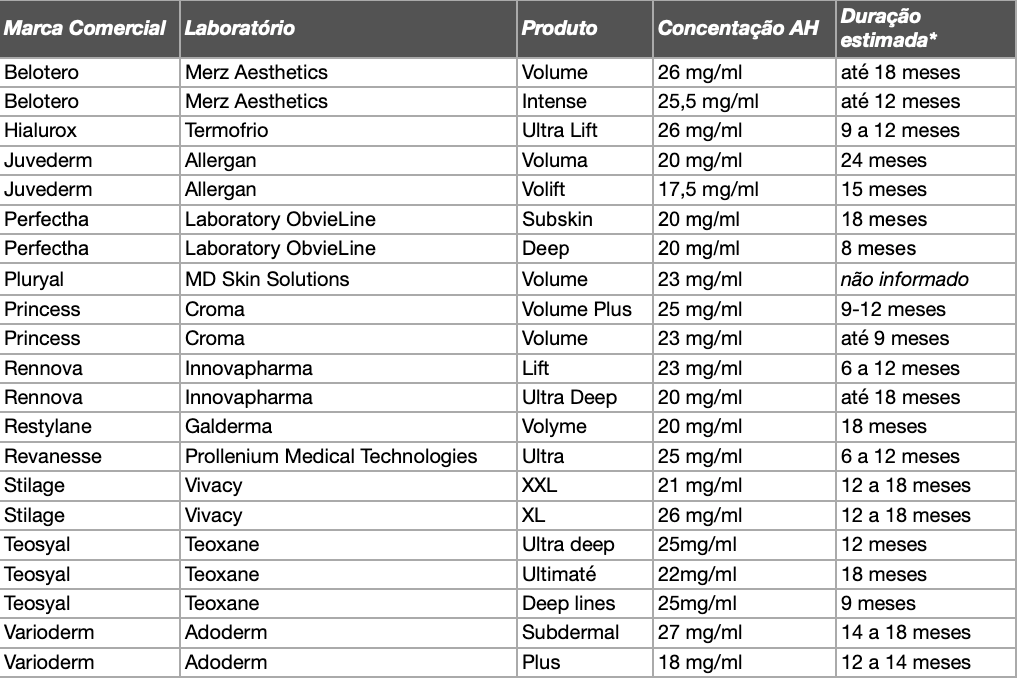 | Marca Comercial | Laboratório | Produto | Concentação AH | Duração estimada* |
|---|---|---|---|---|
| Belotero | Merz Aesthetics | Volume | 26 mg/ml | até 18 meses |
| Belotero | Merz Aesthetics | Intense | 25,5 mg/ml | até 12 meses |
| Hialurox | Termofrio | Ultra Lift | 26 mg/ml | 9 a 12 meses |
| Juvederm | Allergan | Voluma | 20 mg/ml | 24 meses |
| Juvederm | Allergan | Volift | 17,5 mg/ml | 15 meses |
| Perfectha | Laboratory ObvieLine | Subskin | 20 mg/ml | 18 meses |
| Perfectha | Laboratory ObvieLine | Deep | 20 mg/ml | 8 meses |
| Pluryal | MD Skin Solutions | Volume | 23 mg/ml | não informado |
| Princess | Croma | Volume Plus | 25 mg/ml | 9-12 meses |
| Princess | Croma | Volume | 23 mg/ml | até 9 meses |
| Rennova | Innovapharma | Lift | 23 mg/ml | 6 a 12 meses |
| Rennova | Innovapharma | Ultra Deep | 20 mg/ml | até 18 meses |
| Restylane | Galderma | Volyme | 20 mg/ml | 18 meses |
| Revanesse | Prollenium Medical Technologies | Ultra | 25 mg/ml | 6 a 12 meses |
| Stilage | Vivacy | XXL | 21 mg/ml | 12 a 18 meses |
| Stilage | Vivacy | XL | 26 mg/ml | 12 a 18 meses |
| Teosyal | Teoxane | Ultra deep | 25mg/ml | 12 meses |
| Teosyal | Teoxane | Ultimaté | 22mg/ml | 18 meses |
| Teosyal | Teoxane | Deep lines | 25mg/ml | 9 meses |
| Varioderm | Adoderm | Subdermal | 27 mg/ml | 14 a 18 meses |
| Varioderm | Adoderm | Plus | 18 mg/ml | 12 a 14 meses |